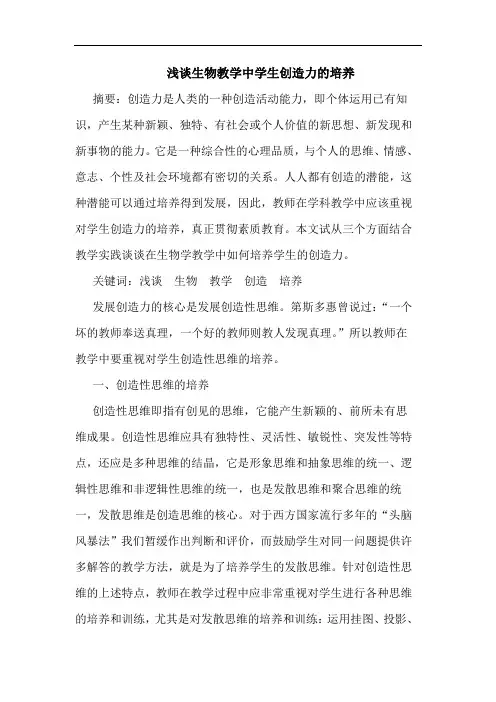 浅谈生物教学中学生创造力的培养

摘要：创造力是人类的一种创造活动能力，即个体运用已有知识，产生某种新颖、独特、有社会或个人价值的新思想、新发现和新事物的能力。它是一种综合性的心理品质，与个人的思维、情感、意志、个性及社会环境都有密切的关系。人人都有创造的潜能，这种潜能可以通过培养得到发展，因此，教师在学科教学中应该重视对学生创造力的培养，真正贯彻素质教育。本文试从三个方面结合教学实践谈谈在生物学教学中如何培养学生的创造力。

关键词：浅谈　生物　教学　创造　培养

发展创造力的核心是发展创造性思维。第斯多惠曾说过：“一个坏的教师奉送真理，一个好的教师则教人发现真理。”所以教师在教学中要重视对学生创造性思维的培养。

一、创造性思维的培养

创造性思维即指有创见的思维，它能产生新颖的、前所未有思维成果。创造性思维应具有独特性、灵活性、敏锐性、突发性等特点，还应是多种思维的结晶，它是形象思维和抽象思维的统一、逻辑性思维和非逻辑性思维的统一，也是发散思维和聚合思维的统一，发散思维是创造思维的核心。对于西方国家流行多年的“头脑风暴法”我们暂缓作出判断和评价，而鼓励学生对同一问题提供许多解答的教学方法，就是为了培养学生的发散思维。针对创造性思维的上述特点，教师在教学过程中应非常重视对学生进行各种思维的培养和训练，尤其是对发散思维的培养和训练：运用挂图、投影、